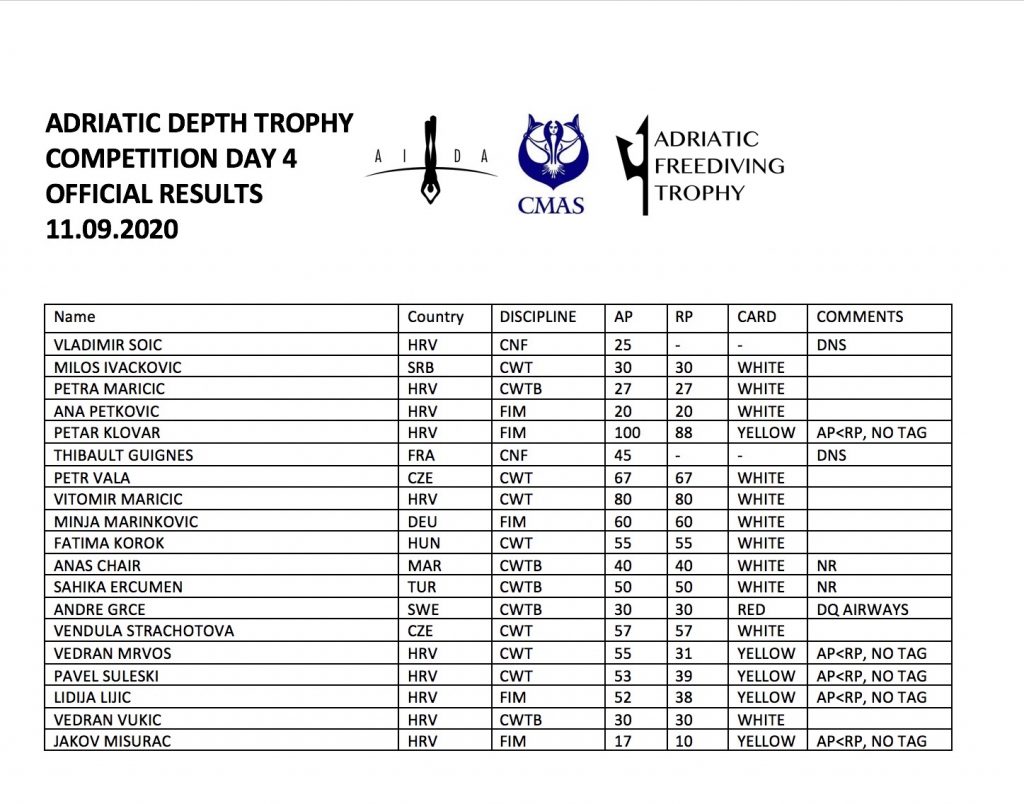 ADRIATIC DEPTH TROPHY
COMPETITION DAY 4
OFFICIAL RESULTS
11.09.2020

A I D A

CMAS

ADRIATIC FREEDIVING TROPHY

| Name | Country | DISCIPLINE | AP | RP | CARD | COMMENTS |
|---|---|---|---|---|---|---|
| VLADIMIR SOIC | HRV | CNF | 25 | - | - | DNS |
| MILOS IVACKOVIC | SRB | CWT | 30 | 30 | WHITE | |
| PETRA MARICIC | HRV | CWTB | 27 | 27 | WHITE | |
| ANA PETKOVIC | HRV | FIM | 20 | 20 | WHITE | |
| PETAR KLOVAR | HRV | FIM | 100 | 88 | YELLOW | AP<RP, NO TAG |
| THIBAULT GUIGNES | FRA | CNF | 45 | - | - | DNS |
| PETR VALA | CZE | CWT | 67 | 67 | WHITE | |
| VITOMIR MARICIC | HRV | CWT | 80 | 80 | WHITE | |
| MINJA MARINKOVIC | DEU | FIM | 60 | 60 | WHITE | |
| FATIMA KOROK | HUN | CWT | 55 | 55 | WHITE | |
| ANAS CHAIR | MAR | CWTB | 40 | 40 | WHITE | NR |
| SAHIKA ERCUMEN | TUR | CWTB | 50 | 50 | WHITE | NR |
| ANDRE GRCE | SWE | CWTB | 30 | 30 | RED | DQ AIRWAYS |
| VENDULA STRACHOTOVA | CZE | CWT | 57 | 57 | WHITE | |
| VEDRAN MRVOS | HRV | CWT | 55 | 31 | YELLOW | AP<RP, NO TAG |
| PAVEL SULESKI | HRV | CWT | 53 | 39 | YELLOW | AP<RP, NO TAG |
| LIDIJA LIJIC | HRV | FIM | 52 | 38 | YELLOW | AP<RP, NO TAG |
| VEDRAN VUKIC | HRV | CWTB | 30 | 30 | WHITE | |
| JAKOV MISURAC | HRV | FIM | 17 | 10 | YELLOW | AP<RP, NO TAG |